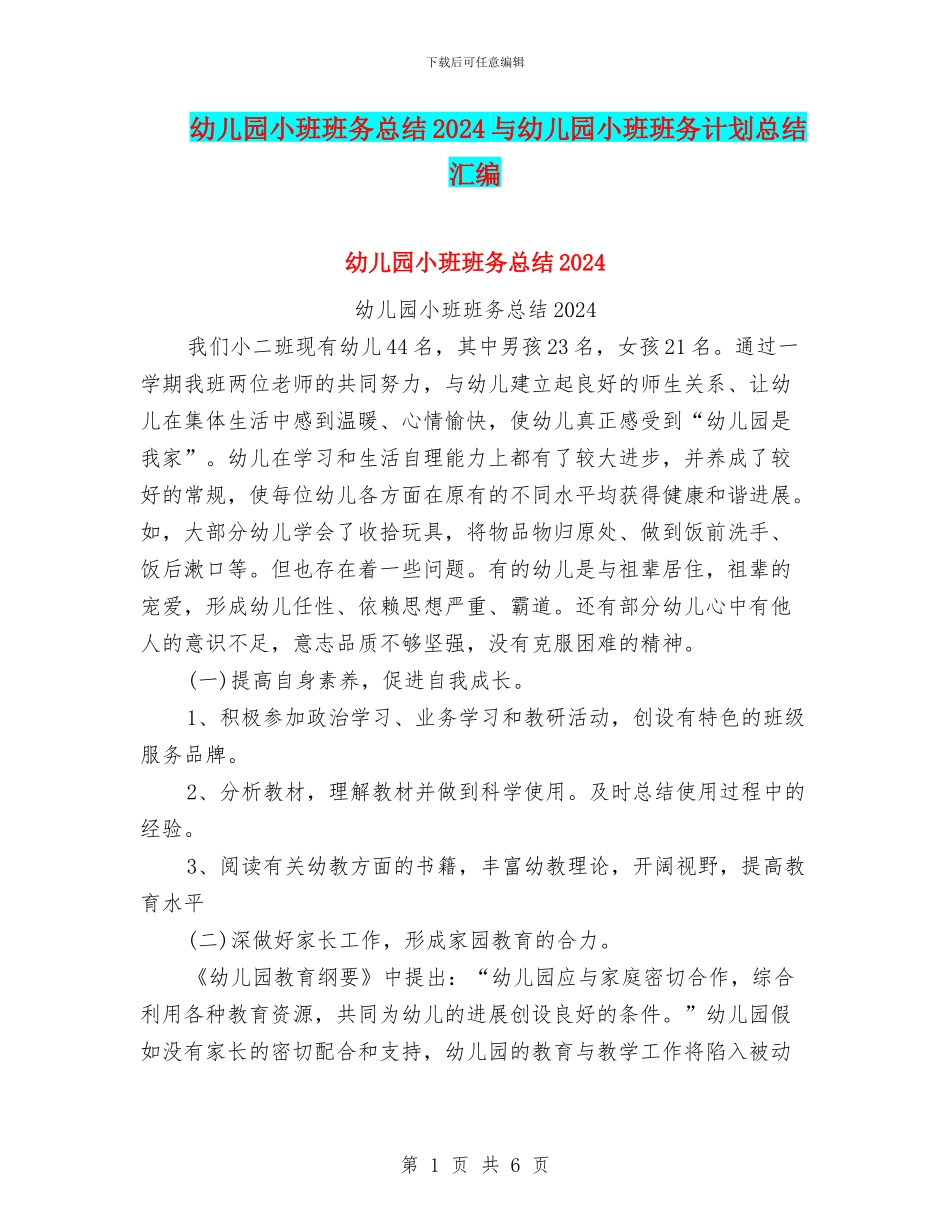 下载后可任意编辑

幼儿园小班班务总结2024与幼儿园小班班务计划总结汇编

幼儿园小班班务总结2024

幼儿园小班班务总结2024

我们小二班现有幼儿44名，其中男孩23名，女孩21名。通过一学期我班两位老师的共同努力，与幼儿建立起良好的师生关系、让幼儿在集体生活中感到温暖、心情愉快，使幼儿真正感受到“幼儿园是我家”。幼儿在学习和生活自理能力上都有了较大进步，并养成了较好的常规，使每位幼儿各方面在原有的不同水平均获得健康和谐进展。如，大部分幼儿学会了收拾玩具，将物品物归原处、做到饭前洗手、饭后漱口等。但也存在着一些问题。有的幼儿是与祖辈居住，祖辈的宠爱，形成幼儿任性、依赖思想严重、霸道。还有部分幼儿心中有他人的意识不足，意志品质不够坚强，没有克服困难的精神。

(一)提高自身素养，促进自我成长。

1、积极参加政治学习、业务学习和教研活动，创设有特色的班级服务品牌。

2、分析教材，理解教材并做到科学使用。及时总结使用过程中的经验。

3、阅读有关幼教方面的书籍，丰富幼教理论，开阔视野，提高教育水平

(二)深做好家长工作，形成家园教育的合力。

《幼儿园教育纲要》中提出：“幼儿园应与家庭密切合作，综合利用各种教育资源，共同为幼儿的进展创设良好的条件。”幼儿园假如没有家长的密切配合和支持，幼儿园的教育与教学工作将陷入被动

第 1 页 共 6 页